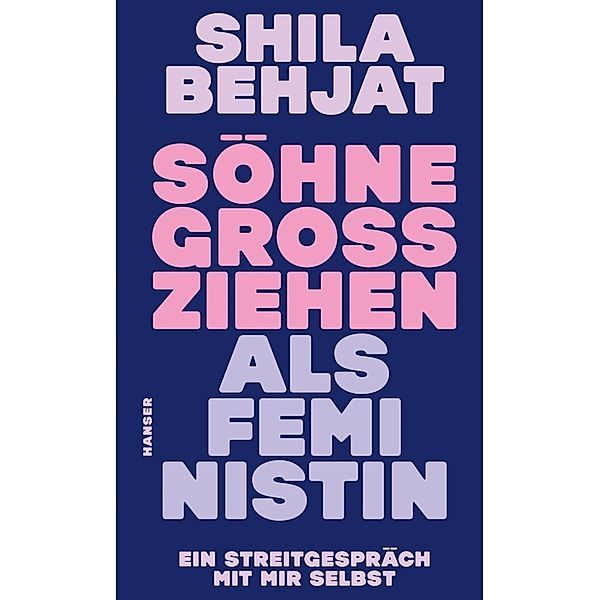 SHILA BEHJAT

SÖHNE GROSS ZIEHEN ALS FEMI NISTIN

HANSER

EIN STREITGESPRÄCH MIT MIR SELBST